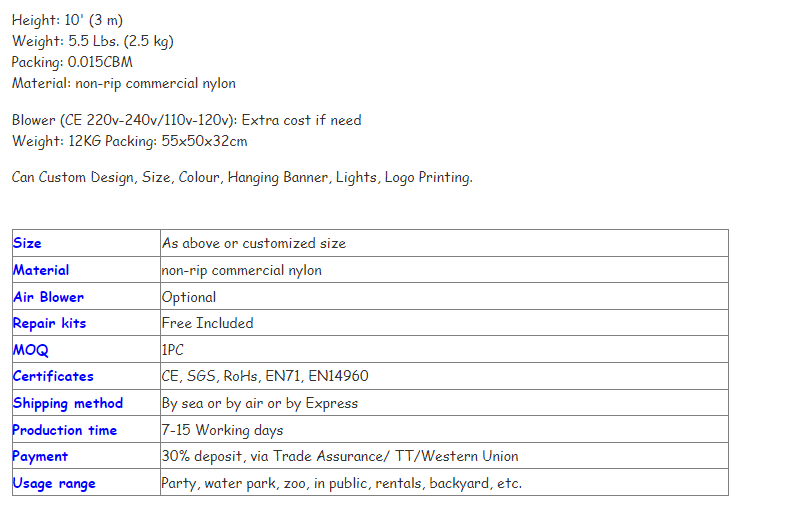 Height: 10' (3 m)
Weight: 5.5 Lbs. (2.5 kg)
Packing: 0.015CBM
Material: non-rip commercial nylon

Blower (CE 220v-240v/110v-120v): Extra cost if need
Weight: 12KG Packing: 55x50x32cm

Can Custom Design, Size, Colour, Hanging Banner, Lights, Logo Printing.

| Size | As above or customized size |
|---|---|
| Material | non-rip commercial nylon |
| Air Blower | Optional |
| Repair kits | Free Included |
| MOQ | 1PC |
| Certificates | CE, SGS, RoHs, EN71, EN14960 |
| Shipping method | By sea or by air or by Express |
| Production time | 7-15 Working days |
| Payment | 30% deposit, via Trade Assurance/ TT/Western Union |
| Usage range | Party, water park, zoo, in public, rentals, backyard, etc. |